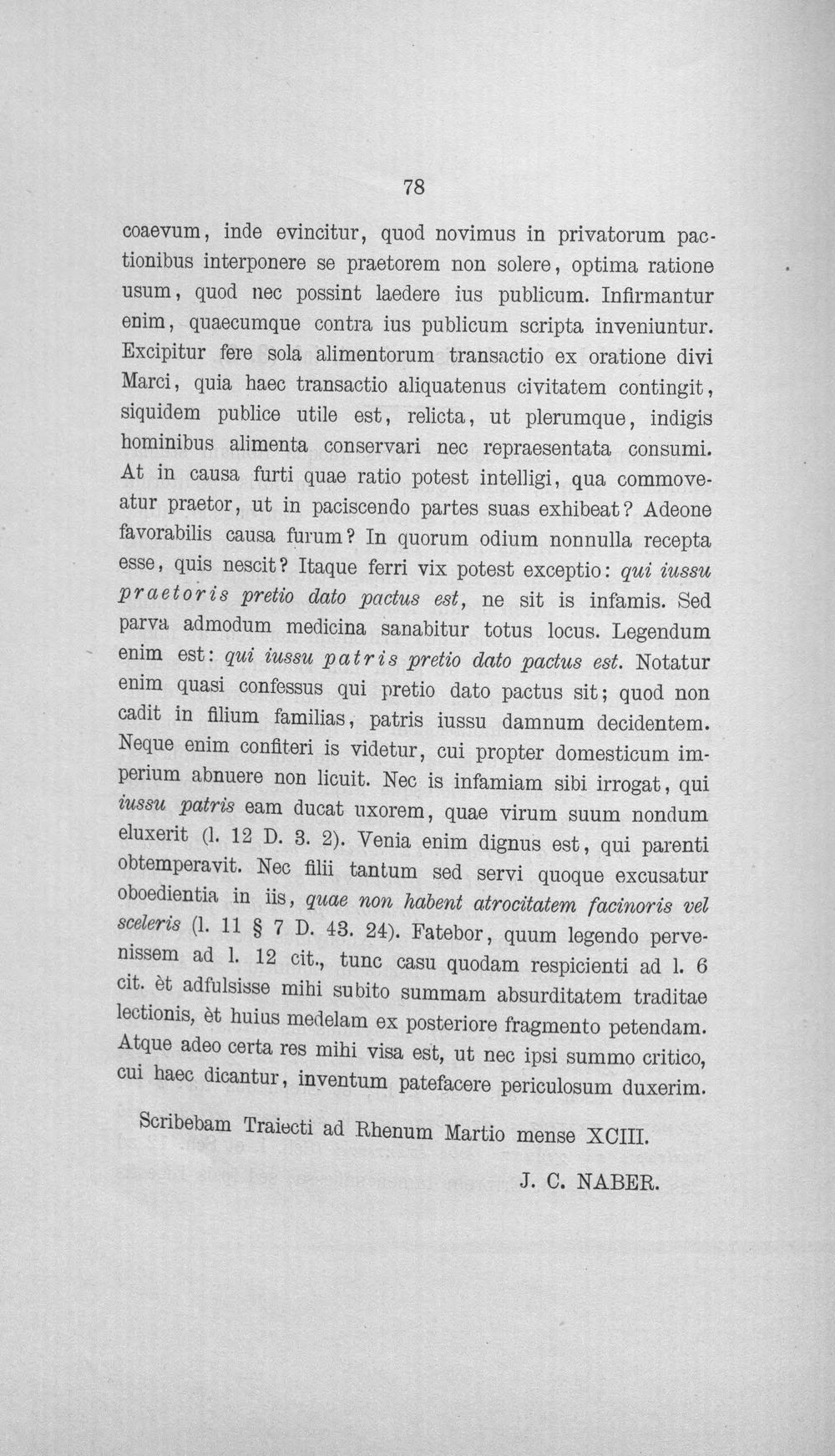 78

coaevum, inde evincitur, quod novimus in privatorum pactionibus interponere se praetorem non solere, optima ratione usum, quod nec possint laedere ius publicum. Infirmantur enim, quaecumque contra ius publicum scripta inveniuntur. Excipitur fere sola alimentorum transactio ex oratione divi Marci, quia haec transactio aliquatenus civitatem contingit, siquidem publice utile est, relicta, ut plerumque, indigis hominibus alimenta conservari nec repraesentata consumi. At in causa furti quae ratio potest intelligi, qua commoveatur praetor, ut in paciscendo partes suas exhibeat? Adeone favorabilis causa furum? In quorum odium nonnulla recepta esse, quis nescit? Itaque ferri vix potest exceptio: qui iussu praetoris pretio dato pactus est, ne sit is infamis. Sed parva admodum medicina sanabitur totus locus. Legendum enim est: qui iussu patris pretio dato pactus est. Notatur enim quasi confessus qui pretio dato pactus sit; quod non cadit in filium familias, patris iussu damnum decidentem. Neque enim confiteri is videtur, cui propter domesticum imperium abnuere non licuit. Nec is infamiam sibi irrogat, qui iussu patris eam ducat uxorem, quae virum suum nondum eluxerit (l. 12 D. 3. 2). Venia enim dignus est, qui parenti obtemperavit. Nec filii tantum sed servi quoque excusatur oboedientia in iis, quae non habent atrocitatem facinoris vel sceleris (l. 11 § 7 D. 43. 24). Fatebor, quum legendo pervenissem ad l. 12 cit., tunc casu quodam respicienti ad l. 6 cit. èt adfulsisse mihi subito summam absurditatem traditae lectionis, èt huius medelam ex posteriore fragmento petendam. Atque adeo certa res mihi visa est, ut nec ipsi summo critico, cui haec dicantur, inventum patefacere periculosum duxerim.

Scribebam Traiecti ad Rhenum Martio mense XCIII.

J. C. NABER.